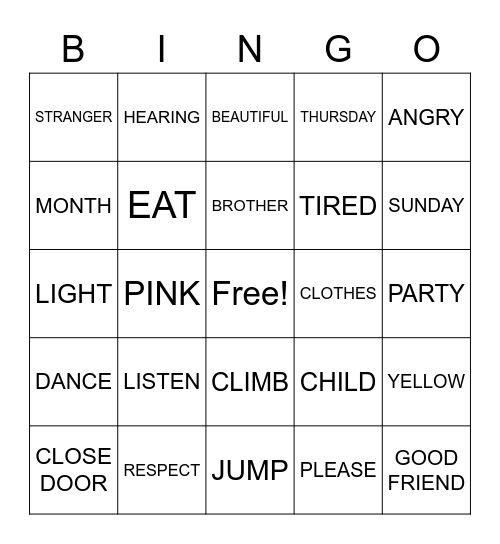 | B | I | N | G | O |
|---|---|---|---|---|
| STRANGER | HEARING | BEAUTIFUL | THURSDAY | ANGRY |
| MONTH | EAT | BROTHER | TIRED | SUNDAY |
| LIGHT | PINK | Free! | CLOTHES | PARTY |
| DANCE | LISTEN | CLIMB | CHILD | YELLOW |
| CLOSE DOOR | RESPECT | JUMP | PLEASE | GOOD FRIEND |